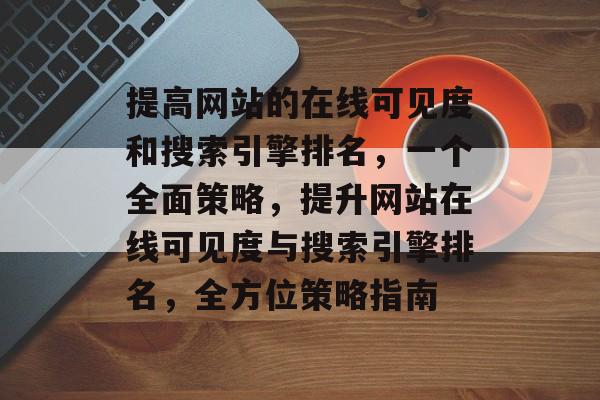 提高网站的在线可见度和搜索引擎排名，一个全面策略，提升网站在线可见度与搜索引擎排名，全方位策略指南